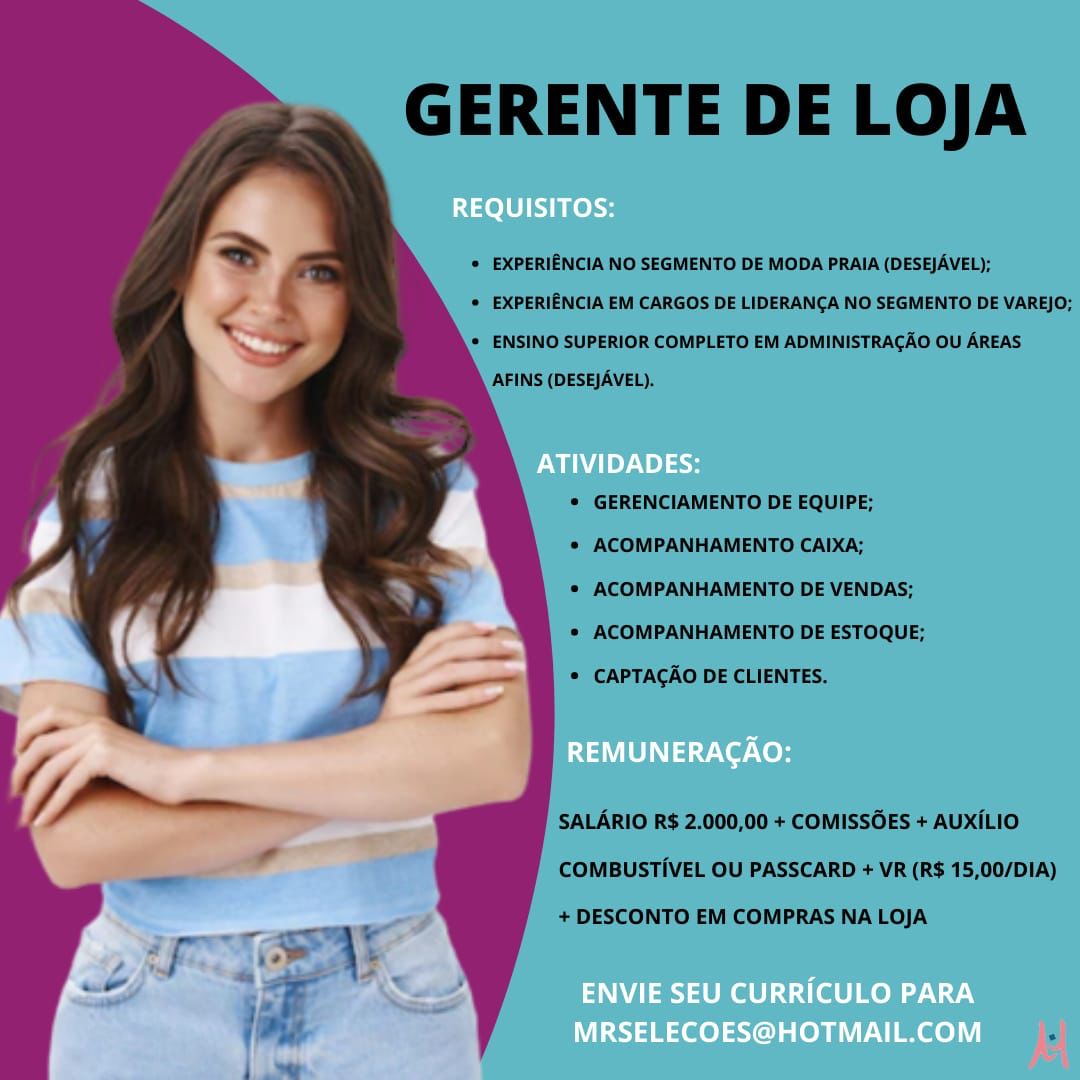 GERENTE DE LOJA

REQUISITOS:

• EXPERIÊNCIA NO SEGMENTO DE MODA PRAIA (DESEJÁVEL);
• EXPERIÊNCIA EM CARGOS DE LIDERANÇA NO SEGMENTO DE VAREJO;
• ENSINO SUPERIOR COMPLETO EM ADMINISTRAÇÃO OU ÁREAS AFINS (DESEJÁVEL).

ATIVIDADES:

• GERENCIAMENTO DE EQUIPE;
• ACOMPANHAMENTO CAIXA;
• ACOMPANHAMENTO DE VENDAS;
• ACOMPANHAMENTO DE ESTOQUE;
• CAPTAÇÃO DE CLIENTES.

REMUNERAÇÃO:

SALÁRIO R$ 2.000,00 + COMISSÕES + AUXÍLIO COMBUSTÍVEL OU PASSCARD + VR (R$ 15,00/DIA) + DESCONTO EM COMPRAS NA LOJA

ENVIE SEU CURRÍCULO PARA
MRSELECOES@HOTMAIL.COM